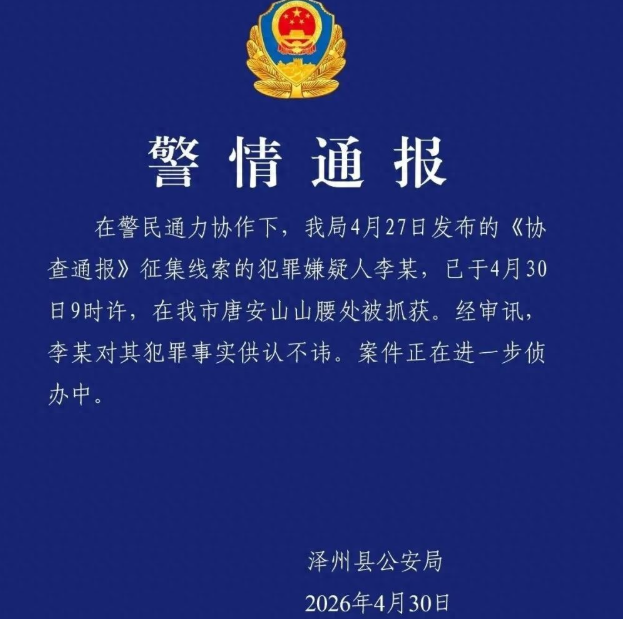 警情通报

在警民通力协作下，我局4月27日发布的《协查通报》征集线索的犯罪嫌疑人李某，已于4月30日9时许，在我市唐安山山腰处被抓获。经审讯，李某对其犯罪事实供认不讳。案件正在进一步侦办中。

泽州县公安局

2026年4月30日